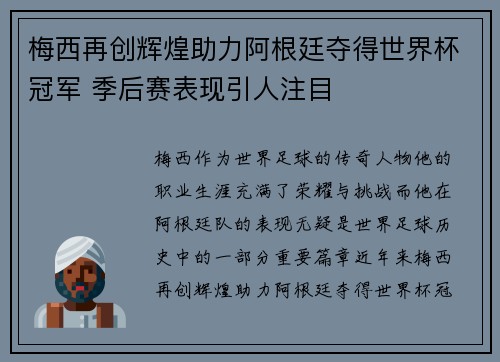 梅西再创辉煌助力阿根廷夺得世界杯冠军 季后赛表现引人注目

梅西作为世界足球的传奇人物他的职业生涯充满了荣耀与挑战而他在阿根廷队的表现无疑是世界足球历史中的一部分重要篇章近年来梅西再创辉煌助力阿根廷夺得世界杯冠